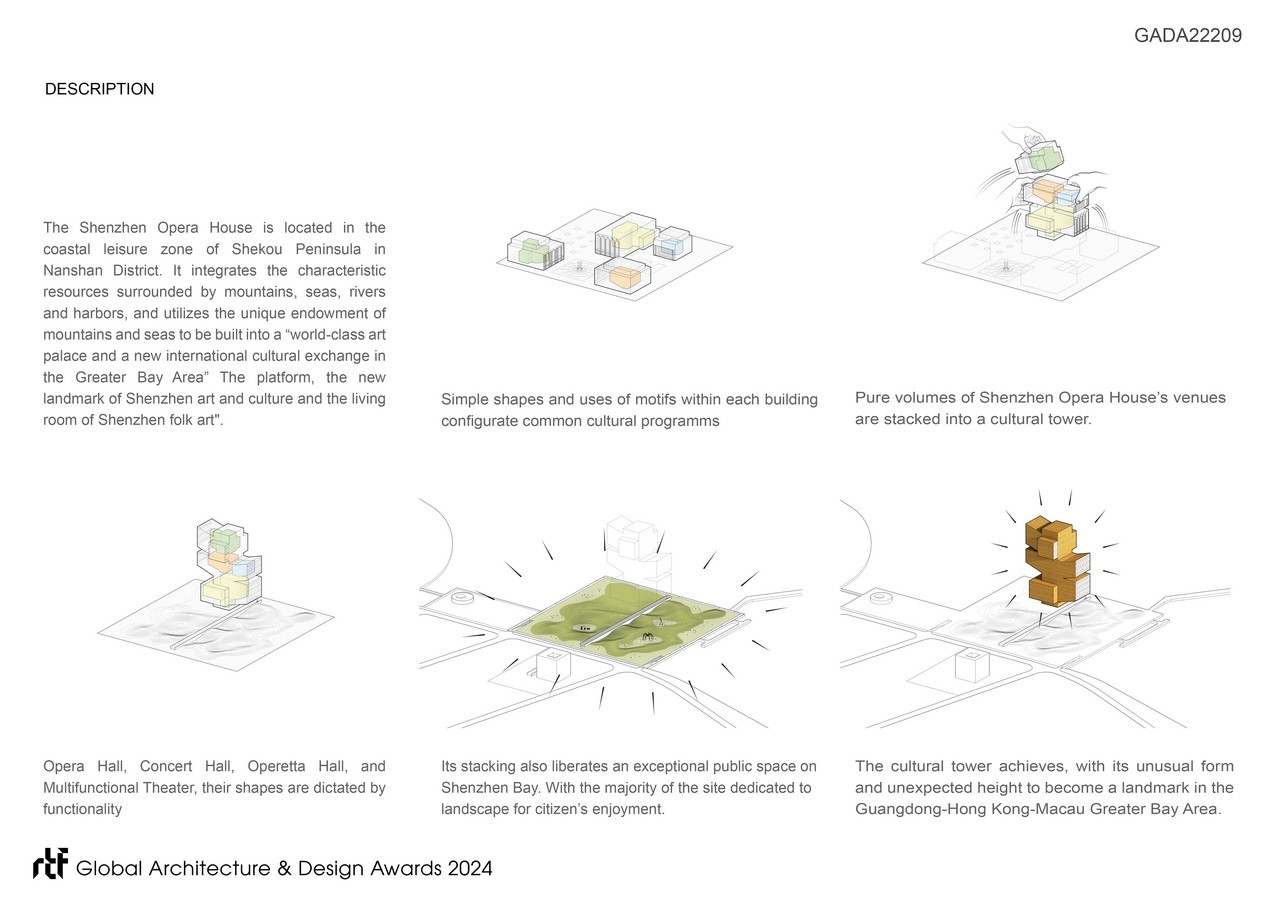 GADA22209

DESCRIPTION

The Shenzhen Opera House is located in the coastal leisure zone of Shekou Peninsula in Nanshan District. It integrates the characteristic resources surrounded by mountains, seas, rivers and harbors, and utilizes the unique endowment of mountains and seas to be built into a “world-class art palace and a new international cultural exchange in the Greater Bay Area” The platform, the new landmark of Shenzhen art and culture and the living room of Shenzhen folk art".

Simple shapes and uses of motifs within each building configurate common cultural programms

Pure volumes of Shenzhen Opera House’s venues are stacked into a cultural tower.

Opera Hall, Concert Hall, Operetta Hall, and Multifunctional Theater, their shapes are dictated by functionality

Its stacking also liberates an exceptional public space on Shenzhen Bay. With the majority of the site dedicated to landscape for citizen’s enjoyment.

The cultural tower achieves, with its unusual form and unexpected height to become a landmark in the Guangdong-Hong Kong-Macau Greater Bay Area.

rtf Global Architecture & Design Awards 2024